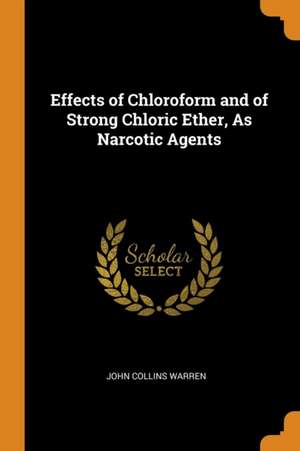 Effects of Chloroform and of Strong Chloric Ether, As Narcotic Agents

Scholar
SELECT

JOHN COLLINS WARREN